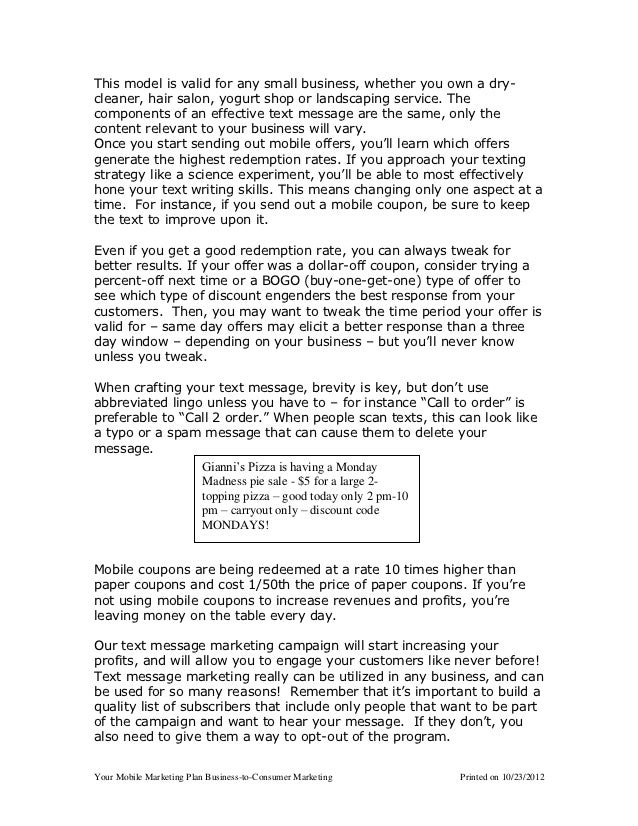 This model is valid for any small business, whether you own a dry-cleaner, hair salon, yogurt shop or landscaping service. The components of an effective text message are the same, only the content relevant to your business will vary.
Once you start sending out mobile offers, you'll learn which offers generate the highest redemption rates. If you approach your texting strategy like a science experiment, you'll be able to most effectively hone your text writing skills. This means changing only one aspect at a time. For instance, if you send out a mobile coupon, be sure to keep the text to improve upon it.

Even if you get a good redemption rate, you can always tweak for better results. If your offer was a dollar-off coupon, consider trying a percent-off next time or a BOGO (buy-one-get-one) type of offer to see which type of discount engenders the best response from your customers. Then, you may want to tweak the time period your offer is valid for – same day offers may elicit a better response than a three day window – depending on your business – but you'll never know unless you tweak.

When crafting your text message, brevity is key, but don't use abbreviated lingo unless you have to – for instance "Call to order" is preferable to "Call 2 order." When people scan texts, this can look like a typo or a spam message that can cause them to delete your message.

Gianni's Pizza is having a Monday Madness pie sale - $5 for a large 2-topping pizza – good today only 2 pm-10 pm – carryout only – discount code MONDAYS!

Mobile coupons are being redeemed at a rate 10 times higher than paper coupons and cost 1/50th the price of paper coupons. If you're not using mobile coupons to increase revenues and profits, you're leaving money on the table every day.

Our text message marketing campaign will start increasing your profits, and will allow you to engage your customers like never before! Text message marketing really can be utilized in any business, and can be used for so many reasons! Remember that it's important to build a quality list of subscribers that include only people that want to be part of the campaign and want to hear your message. If they don't, you also need to give them a way to opt-out of the program.

Your Mobile Marketing Plan Business-to-Consumer Marketing Printed on 10/23/2012